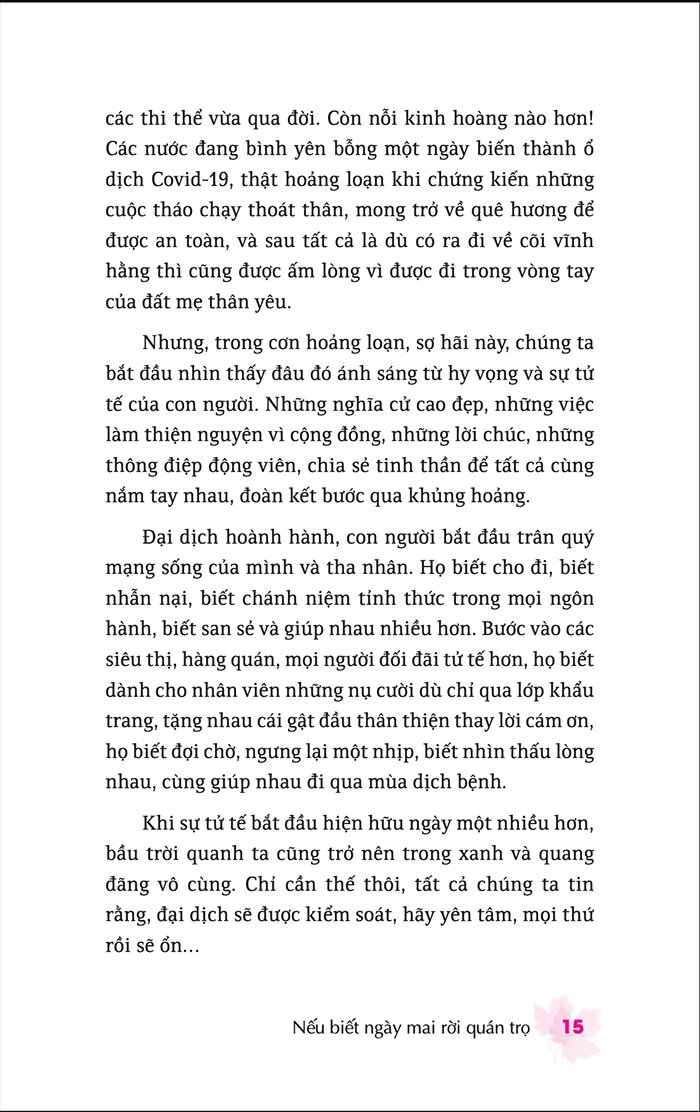 các thi thể vừa qua đời. Còn nỗi kinh hoàng nào hơn! Các nước đang bình yên bỗng một ngày biến thành ổ dịch Covid-19, thật hoảng loạn khi chứng kiến những cuộc tháo chạy thoát thân, mong trở về quê hương để được an toàn, và sau tất cả là dù có ra đi về cõi vĩnh hằng thì cũng được ấm lòng vì được đi trong vòng tay của đất mẹ thân yêu.

Nhưng, trong cơn hoảng loạn, sợ hãi này, chúng ta bắt đầu nhìn thấy đâu đó ánh sáng từ hy vọng và sự tử tế của con người. Những nghĩa cử cao đẹp, những việc làm thiện nguyện vì cộng đồng, những lời chúc, những thông điệp động viên, chia sẻ tinh thần để tất cả cùng nắm tay nhau, đoàn kết bước qua khủng hoảng.

Đại dịch hoành hành, con người bắt đầu trân quý mạng sống của mình và tha nhân. Họ biết cho đi, biết nhẫn nại, biết chánh niệm tỉnh thức trong mọi ngôn hành, biết san sẻ và giúp nhau nhiều hơn. Bước vào các siêu thị, hàng quán, mọi người đối đãi tử tế hơn, họ biết dành cho nhân viên những nụ cười dù chỉ qua lớp khẩu trang, tặng nhau cái gật đầu thân thiện thay lời cám ơn, họ biết đợi chờ, ngưng lại một nhịp, biết nhìn thấu lòng nhau, cùng giúp nhau đi qua mùa dịch bệnh.

Khi sự tử tế bắt đầu hiện hữu ngày một nhiều hơn, bầu trời quanh ta cũng trở nên trong xanh và quang đãng vô cùng. Chỉ cần thế thôi, tất cả chúng ta tin rằng, đại dịch sẽ được kiểm soát, hãy yên tâm, mọi thứ rồi sẽ ổn...

Nếu biết ngày mai rời quán trọ 15